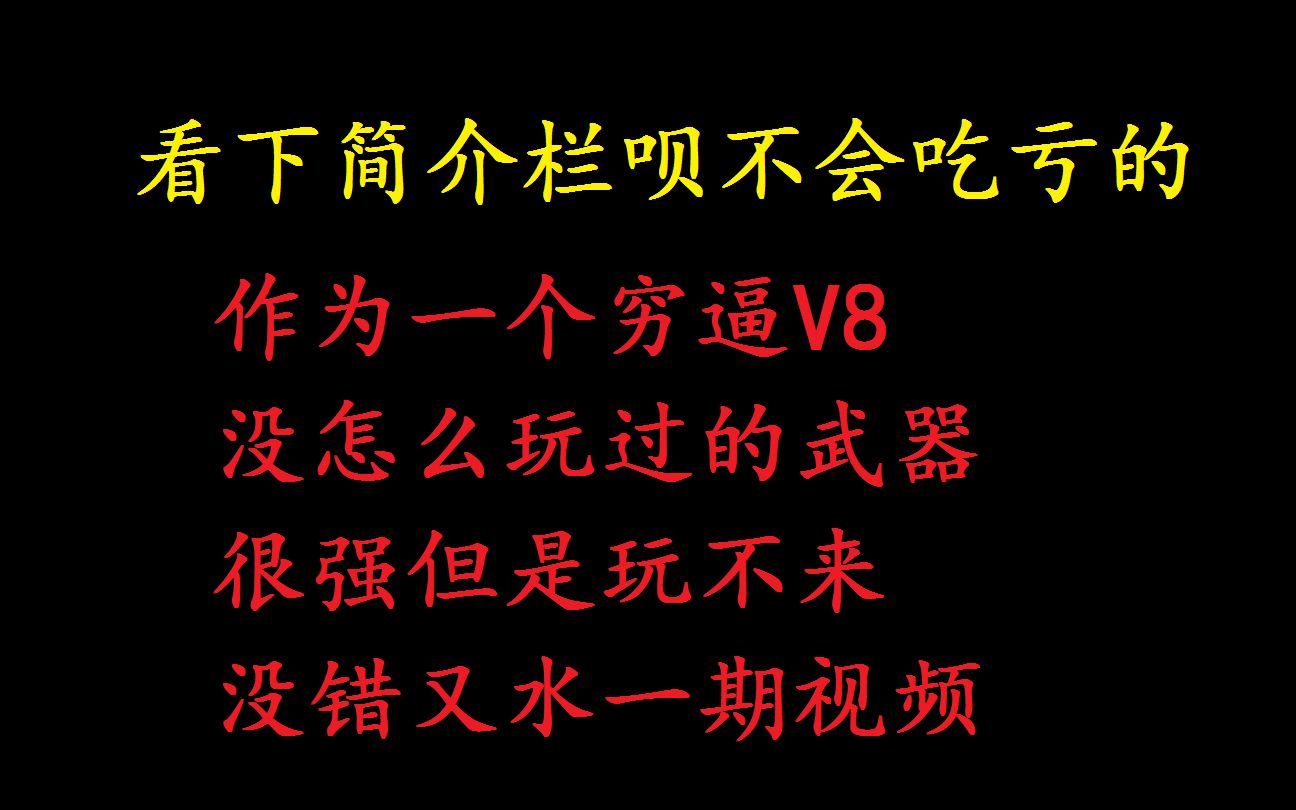 看下简介栏呗不会吃亏的

作为一个穷逼V8
没怎么玩过的武器
很强但是玩不来
没错又水一期视频